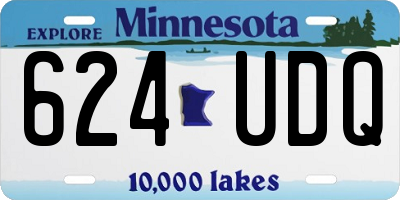 EXPLORE Minnesota

624 UDQ

10,000 lakes